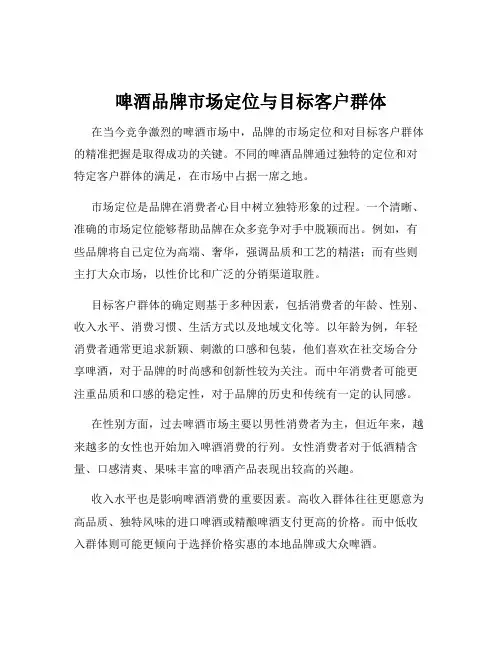 啤酒品牌市场定位与目标客户群体

在当今竞争激烈的啤酒市场中，品牌的市场定位和对目标客户群体的精准把握是取得成功的关键。不同的啤酒品牌通过独特的定位和对特定客户群体的满足，在市场中占据一席之地。

市场定位是品牌在消费者心目中树立独特形象的过程。一个清晰、准确的市场定位能够帮助品牌在众多竞争对手中脱颖而出。例如，有些品牌将自己定位为高端、奢华，强调品质和工艺的精湛；而有些则主打大众市场，以性价比和广泛的分销渠道取胜。

目标客户群体的确定则基于多种因素，包括消费者的年龄、性别、收入水平、消费习惯、生活方式以及地域文化等。以年龄为例，年轻消费者通常更追求新颖、刺激的口感和包装，他们喜欢在社交场合分享啤酒，对于品牌的时尚感和创新性较为关注。而中年消费者可能更注重品质和口感的稳定性，对于品牌的历史和传统有一定的认同感。

在性别方面，过去啤酒市场主要以男性消费者为主，但近年来，越来越多的女性也开始加入啤酒消费的行列。女性消费者对于低酒精含量、口感清爽、果味丰富的啤酒产品表现出较高的兴趣。

收入水平也是影响啤酒消费的重要因素。高收入群体往往更愿意为高品质、独特风味的进口啤酒或精酿啤酒支付更高的价格。而中低收入群体则可能更倾向于选择价格实惠的本地品牌或大众啤酒。